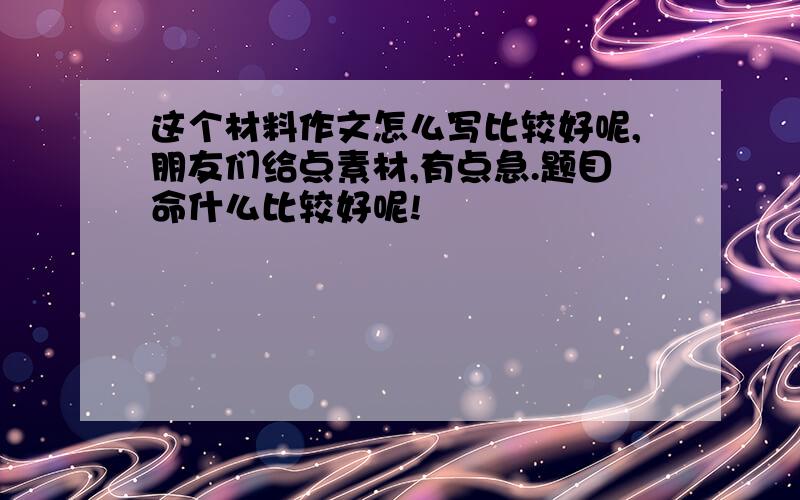 这个材料作文怎么写比较好呢,朋友们给点素材,有点急.题目命什么比较好呢!